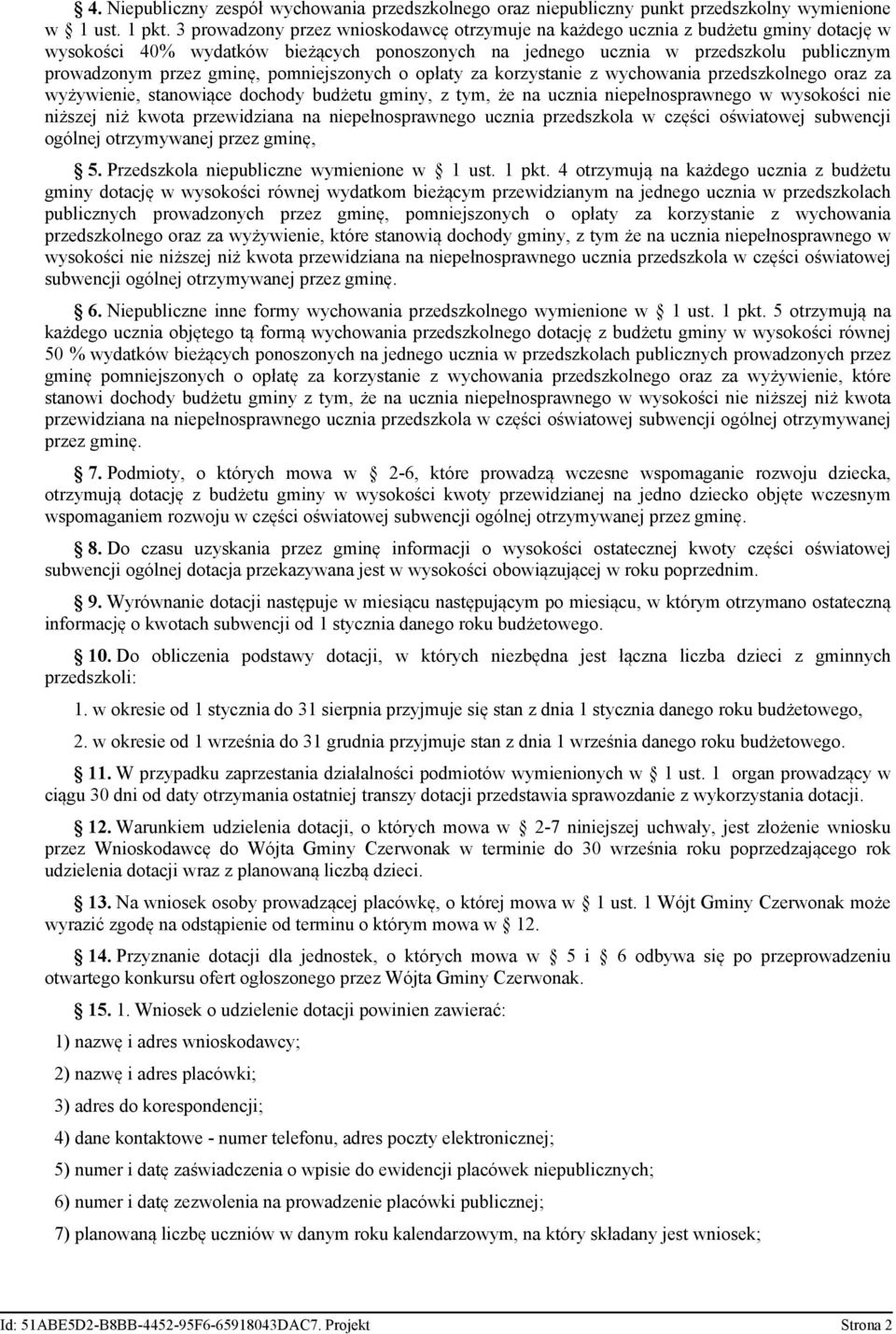 § 4. Niepubliczny zespół wychowania przedszkolnego oraz niepubliczny punkt przedszkolny wymienione w § 1 ust. 1 pkt. 3 prowadzony przez wnioskodawcę otrzymuje na każdego ucznia z budżetu gminy dotację w wysokości 40% wydatków bieżących ponoszonych na jednego ucznia w przedszkolu publicznym prowadzonym przez gminę, pomniejszonych o opłaty za korzystanie z wychowania przedszkolnego oraz za wyżywienie, stanowiące dochody budżetu gminy, z tym, że na ucznia niepełnosprawnego w wysokości nie niższej niż kwota przewidziana na niepełnosprawnego ucznia przedszkola w części oświatowej subwencji ogólnej otrzymywanej przez gminę,

§ 5. Przedszkola niepubliczne wymienione w § 1 ust. 1 pkt. 4 otrzymują na każdego ucznia z budżetu gminy dotację w wysokości równej wydatkom bieżącym przewidzianym na jednego ucznia w przedszkolach publicznych prowadzonych przez gminę, pomniejszonych o opłaty za korzystanie z wychowania przedszkolnego oraz za wyżywienie, które stanowią dochody gminy, z tym że na ucznia niepełnosprawnego w wysokości nie niższej niż kwota przewidziana na niepełnosprawnego ucznia przedszkola w części oświatowej subwencji ogólnej otrzymywanej przez gminę.

§ 6. Niepubliczne inne formy wychowania przedszkolnego wymienione w § 1 ust. 1 pkt. 5 otrzymują na każdego ucznia objętego tą formą wychowania przedszkolnego dotację z budżetu gminy w wysokości równej 50 % wydatków bieżących ponoszonych na jednego ucznia w przedszkolach publicznych prowadzonych przez gminę pomniejszonych o opłatę za korzystanie z wychowania przedszkolnego oraz za wyżywienie, które stanowi dochody budżetu gminy z tym, że na ucznia niepełnosprawnego w wysokości nie niższej niż kwota przewidziana na niepełnosprawnego ucznia przedszkola w części oświatowej subwencji ogólnej otrzymywanej przez gminę.

§ 7. Podmioty, o których mowa w § 2-6, które prowadzą wczesne wspomaganie rozwoju dziecka, otrzymują dotację z budżetu gminy w wysokości kwoty przewidzianej na jedno dziecko objęte wczesnym wspomaganiem rozwoju w części oświatowej subwencji ogólnej otrzymywanej przez gminę.

§ 8. Do czasu uzyskania przez gminę informacji o wysokości ostatecznej kwoty części oświatowej subwencji ogólnej dotacja przekazywana jest w wysokości obowiązującej w roku poprzednim.

§ 9. Wyrównanie dotacji następuje w miesiącu następującym po miesiącu, w którym otrzymano ostateczną informację o kwotach subwencji od 1 stycznia danego roku budżetowego.

§ 10. Do obliczenia podstawy dotacji, w których niezbędna jest łączna liczba dzieci z gminnych przedszkoli:

1. w okresie od 1 stycznia do 31 sierpnia przyjmuje się stan z dnia 1 stycznia danego roku budżetowego,

2. w okresie od 1 września do 31 grudnia przyjmuje stan z dnia 1 września danego roku budżetowego.

§ 11. W przypadku zaprzestania działalności podmiotów wymienionych w § 1 ust. 1 organ prowadzący w ciągu 30 dni od daty otrzymania ostatniej transzy dotacji przedstawia sprawozdanie z wykorzystania dotacji.

§ 12. Warunkiem udzielenia dotacji, o których mowa w § 2-7 niniejszej uchwały, jest złożenie wniosku przez Wnioskodawcę do Wójta Gminy Czerwonak w terminie do 30 września roku poprzedzającego rok udzielenia dotacji wraz z planowaną liczbą dzieci.

§ 13. Na wniosek osoby prowadzącej placówkę, o której mowa w § 1 ust. 1 Wójt Gminy Czerwonak może wyrazić zgodę na odstąpienie od terminu o którym mowa w § 12.

§ 14. Przyznanie dotacji dla jednostek, o których mowa w § 5 i § 6 odbywa się po przeprowadzeniu otwartego konkursu ofert ogłoszonego przez Wójta Gminy Czerwonak.

§ 15. 1. Wniosek o udzielenie dotacji powinien zawierać:

1) nazwę i adres wnioskodawcy;

2) nazwę i adres placówki;

3) adres do korespondencji;

4) dane kontaktowe - numer telefonu, adres poczty elektronicznej;

5) numer i datę zaświadczenia o wpisie do ewidencji placówek niepublicznych;

6) numer i datę zezwolenia na prowadzenie placówki publicznej;

7) planowaną liczbę uczniów w danym roku kalendarzowym, na który składany jest wniosek;

Id: 51ABE5D2-B8BB-4452-95F6-65918043DAC7. Projekt Strona 2